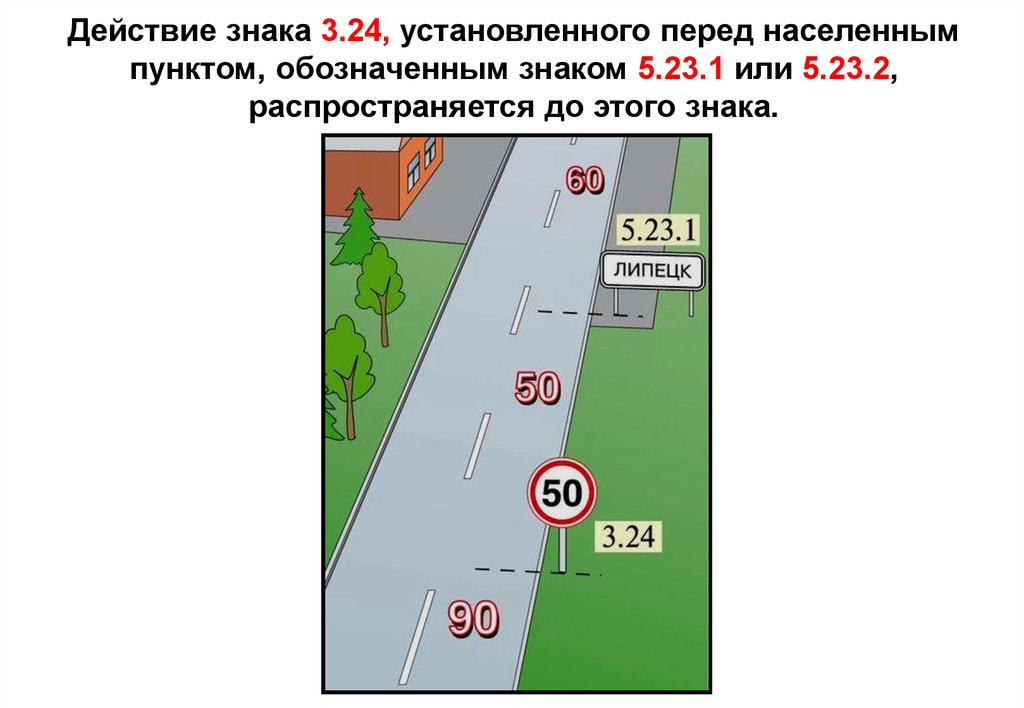 Действие знака 3.24, установленного перед населенным пунктом, обозначенным знаком 5.23.1 или 5.23.2, распространяется до этого знака.

60

5.23.1

ЛИПЕЦК

50

50

3.24

90